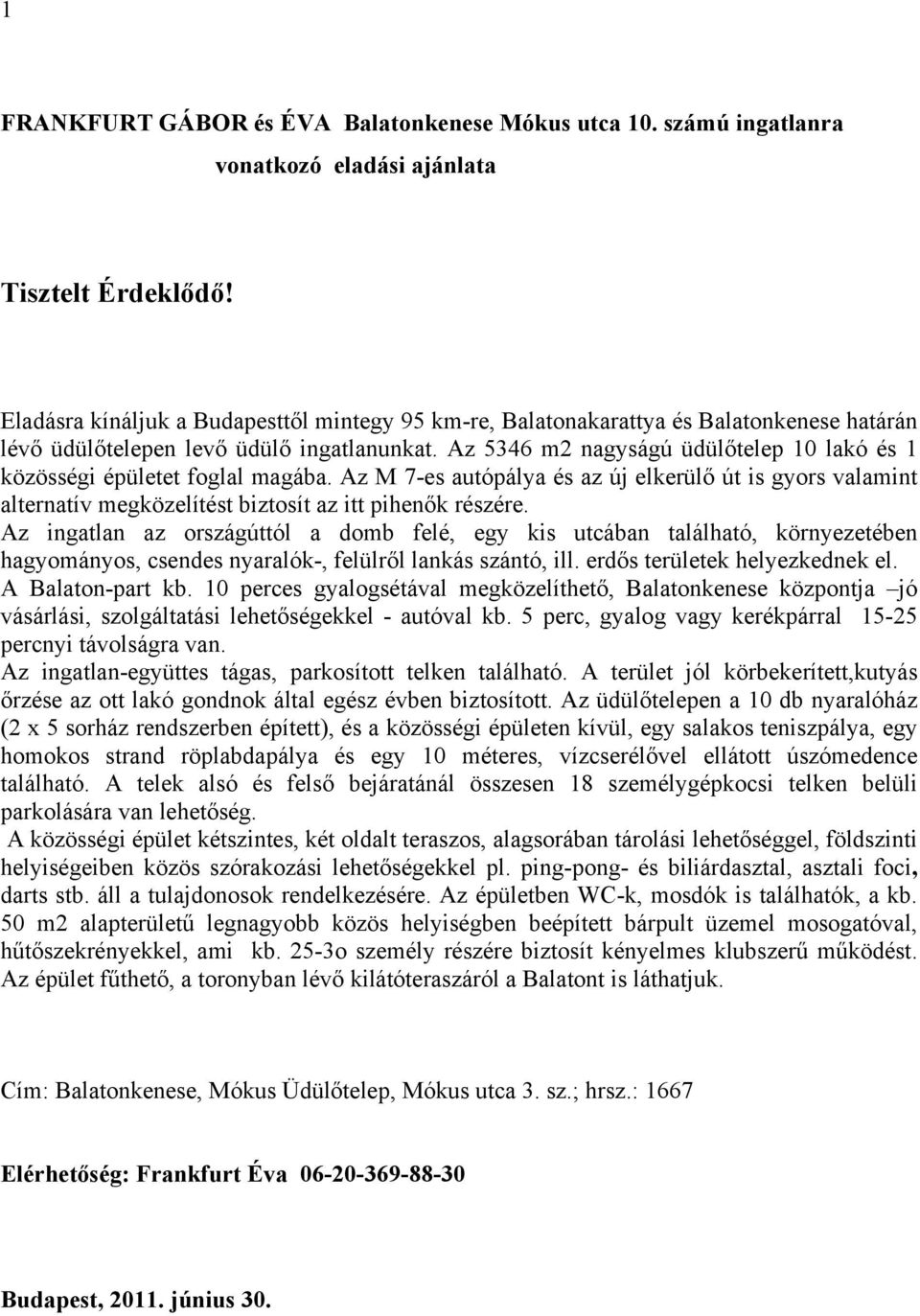 1

FRANKFURT GÁBOR és ÉVA Balatonkenese Mókus utca 10. számú ingatlanra vonatkozó eladási ajánlata

Tisztelt Érdeklődő!

Eladásra kínáljuk a Budapesttől mintegy 95 km-re, Balatonakarattya és Balatonkenese határán lévő üdülőtelepen levő üdülő ingatlanunkat. Az 5346 m2 nagyságú üdülőtelep 10 lakó és 1 közösségi épületet foglal magába. Az M 7-es autópálya és az új elkerülő út is gyors valamint alternatív megközelítést biztosít az itt pihenők részére.
Az ingatlan az országúttól a domb felé, egy kis utcában található, környezetében hagyományos, csendes nyaralók-, felülről lankás szántó, ill. erdős területek helyezkednek el. A Balaton-part kb. 10 perces gyalogsétával megközelíthető, Balatonkenese központja –jó vásárlási, szolgáltatási lehetőségekkel - autóval kb. 5 perc, gyalog vagy kerékpárral 15-25 percnyi távolságra van.
Az ingatlan-együttes tágas, parkosított telken található. A terület jól körbekerített,kutyás őrzése az ott lakó gondnok által egész évben biztosított. Az üdülőtelepen a 10 db nyaralóház (2 x 5 sorház rendszerben épített), és a közösségi épületen kívül, egy salakos teniszpálya, egy homokos strand röplabdapálya és egy 10 méteres, vízcserélővel ellátott úszómedence található. A telek alsó és felső bejáratánál összesen 18 személygépkocsi telken belüli parkolására van lehetőség.
A közösségi épület kétszintes, két oldalt teraszos, alagsorában tárolási lehetőséggel, földszinti helyiségeiben közös szórakozási lehetőségekkel pl. ping-pong- és biliárdasztal, asztali foci, darts stb. áll a tulajdonosok rendelkezésére. Az épületben WC-k, mosdók is találhatók, a kb. 50 m2 alapterületű legnagyobb közös helyiségben beépített bárpult üzemel mosogatóval, hűtőszekrényekkel, ami kb. 25-3o személy részére biztosít kényelmes klubszerű működést. Az épület fűthető, a toronyban lévő kilátóteraszáról a Balatont is láthatjuk.

Cím: Balatonkenese, Mókus Üdülőtelep, Mókus utca 3. sz.; hrsz.: 1667

Elérhetőség: Frankfurt Éva 06-20-369-88-30

Budapest, 2011. június 30.